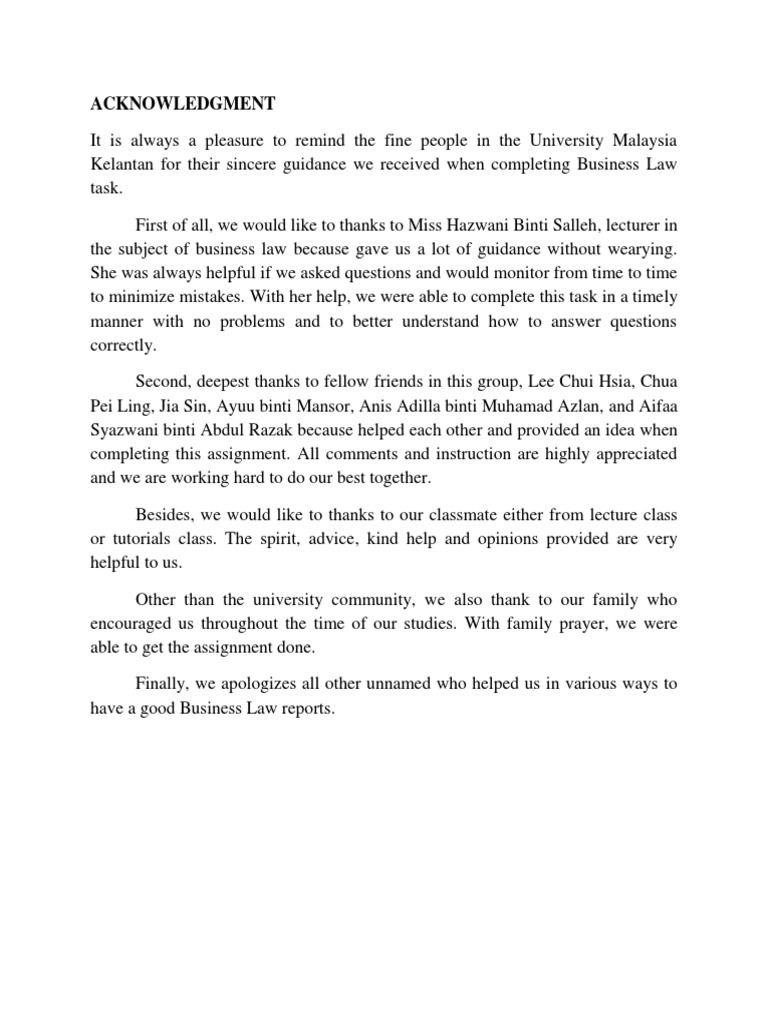 ACKNOWLEDGMENT

It is always a pleasure to remind the fine people in the University Malaysia Kelantan for their sincere guidance we received when completing Business Law task.

First of all, we would like to thanks to Miss Hazwani Binti Salleh, lecturer in the subject of business law because gave us a lot of guidance without wearying. She was always helpful if we asked questions and would monitor from time to time to minimize mistakes. With her help, we were able to complete this task in a timely manner with no problems and to better understand how to answer questions correctly.

Second, deepest thanks to fellow friends in this group, Lee Chui Hsia, Chua Pei Ling, Jia Sin, Ayuu binti Mansor, Anis Adilla binti Muhamad Azlan, and Aifaa Syazwani binti Abdul Razak because helped each other and provided an idea when completing this assignment. All comments and instruction are highly appreciated and we are working hard to do our best together.

Besides, we would like to thanks to our classmate either from lecture class or tutorials class. The spirit, advice, kind help and opinions provided are very helpful to us.

Other than the university community, we also thank to our family who encouraged us throughout the time of our studies. With family prayer, we were able to get the assignment done.

Finally, we apologizes all other unnamed who helped us in various ways to have a good Business Law reports.